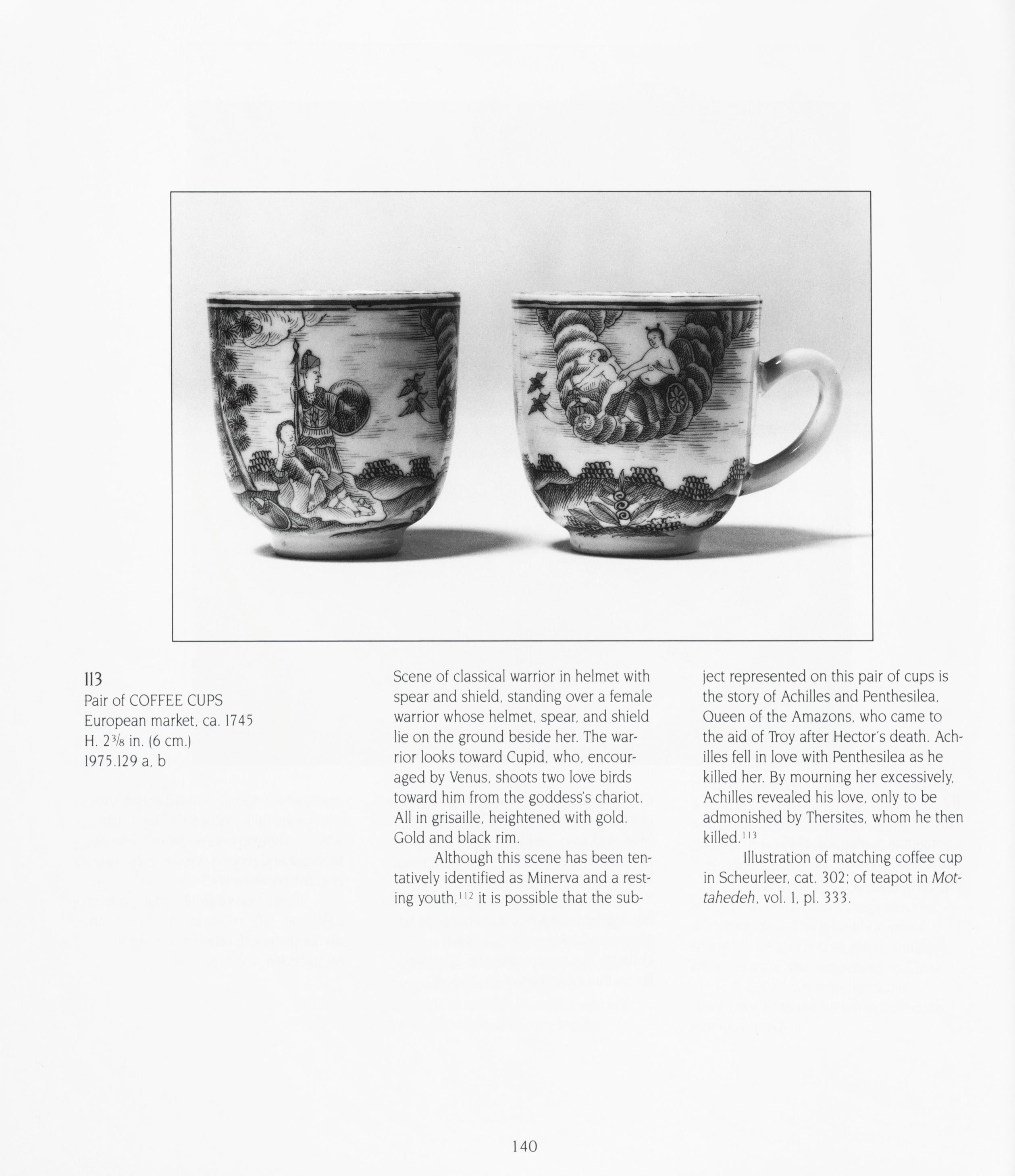 113
Pair of COFFEE CUPS
European market, ca. 1745
H. $2\frac{3}{8}$ in. (6 cm.)
1975.129 a, b

Scene of classical warrior in helmet with spear and shield, standing over a female warrior whose helmet, spear, and shield lie on the ground beside her. The warrior looks toward Cupid, who, encouraged by Venus, shoots two love birds toward him from the goddess's chariot. All in grisaille, heightened with gold. Gold and black rim.

Although this scene has been tentatively identified as Minerva and a resting youth,$^{112}$ it is possible that the subject represented on this pair of cups is the story of Achilles and Penthesilea, Queen of the Amazons, who came to the aid of Troy after Hector's death. Achilles fell in love with Penthesilea as he killed her. By mourning her excessively, Achilles revealed his love, only to be admonished by Thersites, whom he then killed.$^{113}$

Illustration of matching coffee cup in Scheurleer, cat. 302; of teapot in Mottahedeh, vol. 1, pl. 333.

140